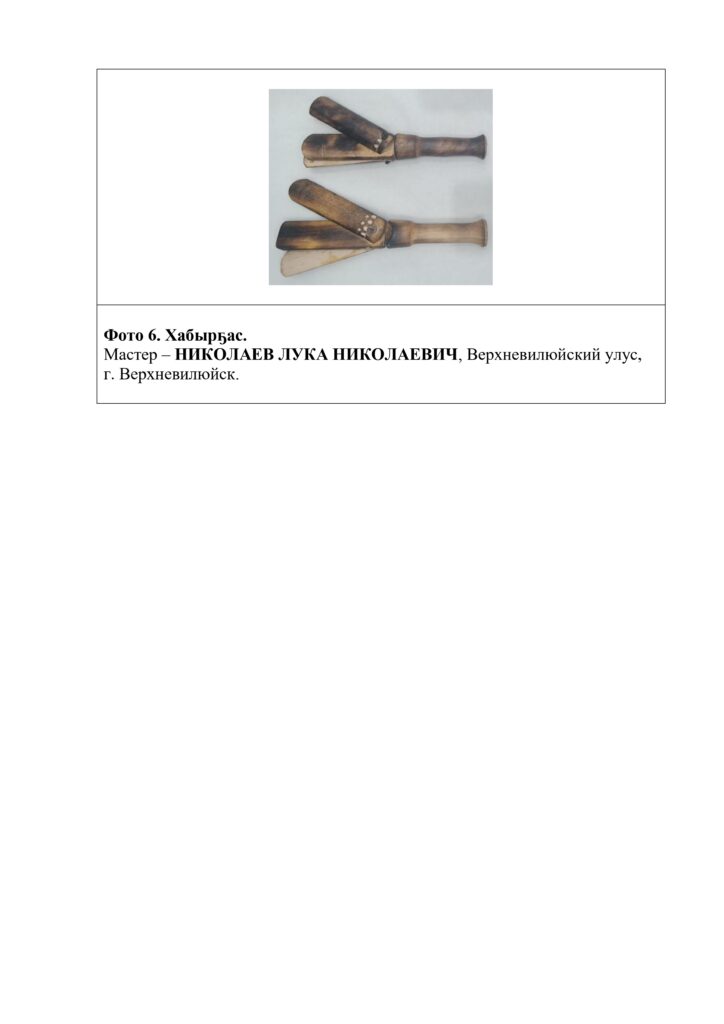 Фото 6. Хабырҕас.

Мастер – НИКОЛАЕВ ЛУКА НИКОЛАЕВИЧ, Верхневилюйский улус, г. Верхневилюйск.